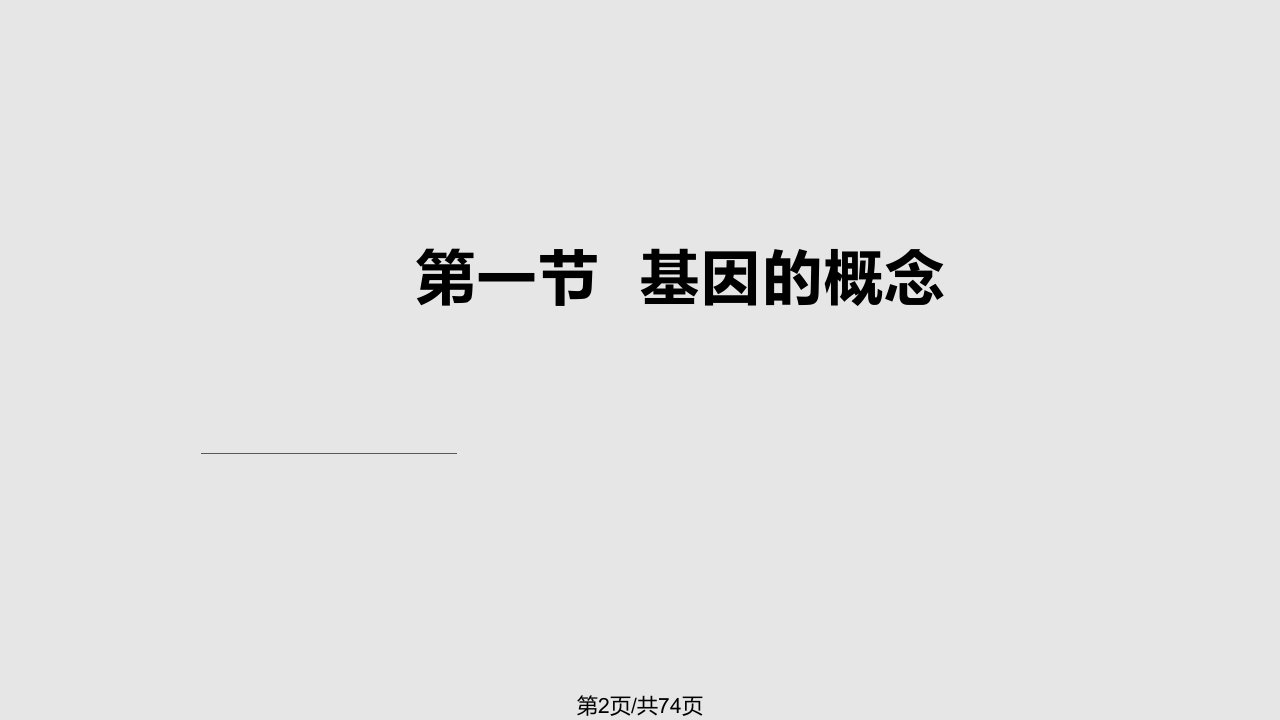 第一节　基因的概念

第2页/共74页